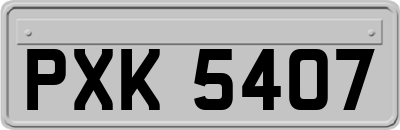 PXK 5407